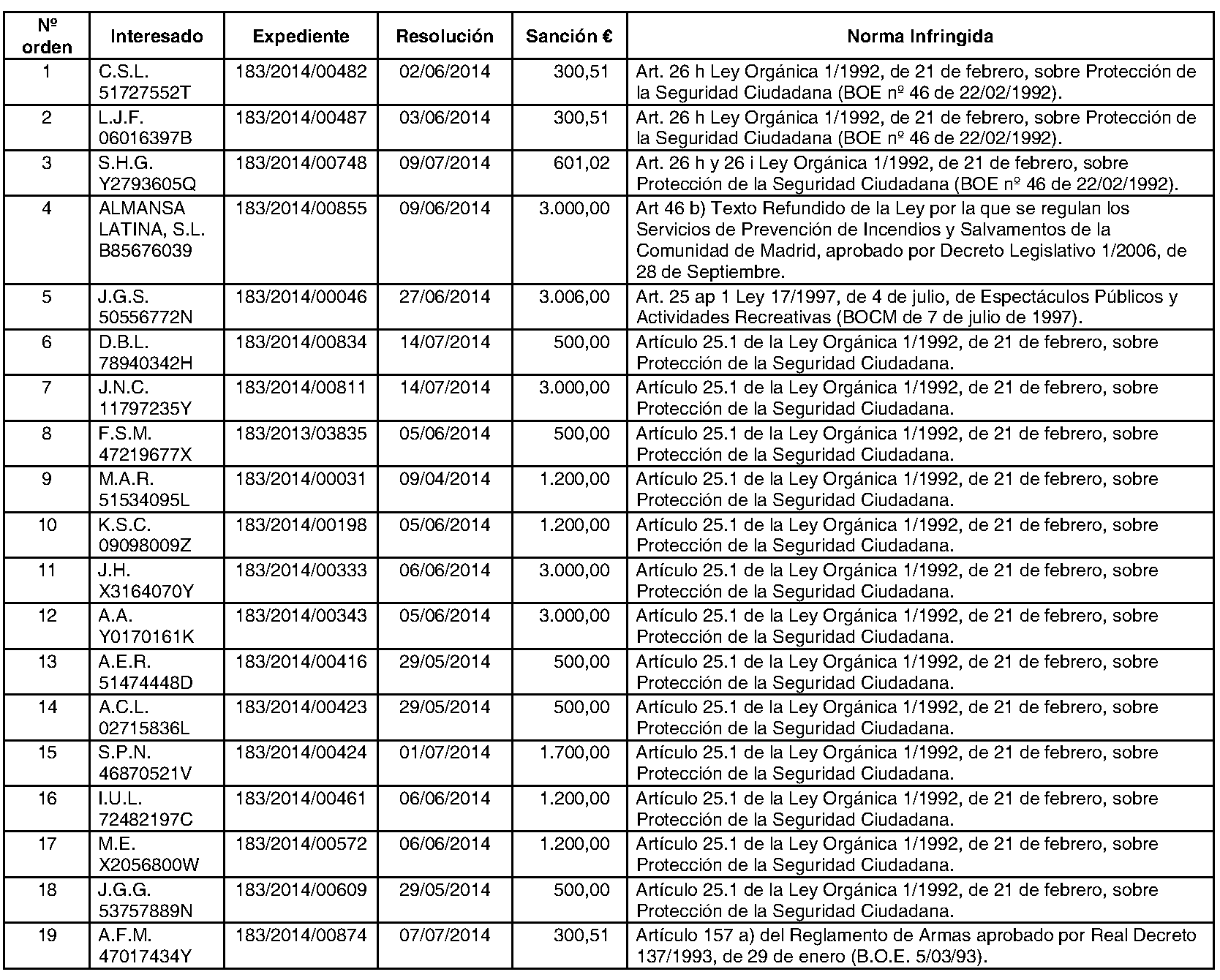 | Nº orden | Interesado | Expediente | Resolución | Sanción € | Norma Infringida |
|---|---|---|---|---|---|
| 1 | C.S.L. 51727552T | 183/2014/00482 | 02/06/2014 | 300,51 | Art. 26 h Ley Orgánica 1/1992, de 21 de febrero, sobre Protección de la Seguridad Ciudadana (BOE nº 46 de 22/02/1992). |
| 2 | L.J.F. 06016397B | 183/2014/00487 | 03/06/2014 | 300,51 | Art. 26 h Ley Orgánica 1/1992, de 21 de febrero, sobre Protección de la Seguridad Ciudadana (BOE nº 46 de 22/02/1992). |
| 3 | S.H.G. Y2793605Q | 183/2014/00748 | 09/07/2014 | 601,02 | Art. 26 h y 26 i Ley Orgánica 1/1992, de 21 de febrero, sobre Protección de la Seguridad Ciudadana (BOE nº 46 de 22/02/1992). |
| 4 | ALMANSA LATINA, S.L. B85676039 | 183/2014/00855 | 09/06/2014 | 3.000,00 | Art 46 b) Texto Refundido de la Ley por la que se regulan los Servicios de Prevención de Incendios y Salvamentos de la Comunidad de Madrid, aprobado por Decreto Legislativo 1/2006, de 28 de Septiembre. |
| 5 | J.G.S. 50556772N | 183/2014/00046 | 27/06/2014 | 3.006,00 | Art. 25 ap 1 Ley 17/1997, de 4 de julio, de Espectáculos Públicos y Actividades Recreativas (BOCM de 7 de julio de 1997). |
| 6 | D.B.L. 78940342H | 183/2014/00834 | 14/07/2014 | 500,00 | Artículo 25.1 de la Ley Orgánica 1/1992, de 21 de febrero, sobre Protección de la Seguridad Ciudadana. |
| 7 | J.N.C. 11797235Y | 183/2014/00811 | 14/07/2014 | 3.000,00 | Artículo 25.1 de la Ley Orgánica 1/1992, de 21 de febrero, sobre Protección de la Seguridad Ciudadana. |
| 8 | F.S.M. 47219677X | 183/2013/03835 | 05/06/2014 | 500,00 | Artículo 25.1 de la Ley Orgánica 1/1992, de 21 de febrero, sobre Protección de la Seguridad Ciudadana. |
| 9 | M.A.R. 51534095L | 183/2014/00031 | 09/04/2014 | 1.200,00 | Artículo 25.1 de la Ley Orgánica 1/1992, de 21 de febrero, sobre Protección de la Seguridad Ciudadana. |
| 10 | K.S.C. 09098009Z | 183/2014/00198 | 05/06/2014 | 1.200,00 | Artículo 25.1 de la Ley Orgánica 1/1992, de 21 de febrero, sobre Protección de la Seguridad Ciudadana. |
| 11 | J.H. X3164070Y | 183/2014/00333 | 06/06/2014 | 3.000,00 | Artículo 25.1 de la Ley Orgánica 1/1992, de 21 de febrero, sobre Protección de la Seguridad Ciudadana. |
| 12 | A.A. Y0170161K | 183/2014/00343 | 05/06/2014 | 3.000,00 | Artículo 25.1 de la Ley Orgánica 1/1992, de 21 de febrero, sobre Protección de la Seguridad Ciudadana. |
| 13 | A.E.R. 51474448D | 183/2014/00416 | 29/05/2014 | 500,00 | Artículo 25.1 de la Ley Orgánica 1/1992, de 21 de febrero, sobre Protección de la Seguridad Ciudadana. |
| 14 | A.C.L. 02715836L | 183/2014/00423 | 29/05/2014 | 500,00 | Artículo 25.1 de la Ley Orgánica 1/1992, de 21 de febrero, sobre Protección de la Seguridad Ciudadana. |
| 15 | S.P.N. 46870521V | 183/2014/00424 | 01/07/2014 | 1.700,00 | Artículo 25.1 de la Ley Orgánica 1/1992, de 21 de febrero, sobre Protección de la Seguridad Ciudadana. |
| 16 | I.U.L. 72482197C | 183/2014/00461 | 06/06/2014 | 1.200,00 | Artículo 25.1 de la Ley Orgánica 1/1992, de 21 de febrero, sobre Protección de la Seguridad Ciudadana. |
| 17 | M.E. X2056800W | 183/2014/00572 | 06/06/2014 | 1.200,00 | Artículo 25.1 de la Ley Orgánica 1/1992, de 21 de febrero, sobre Protección de la Seguridad Ciudadana. |
| 18 | J.G.G. 53757889N | 183/2014/00609 | 29/05/2014 | 500,00 | Artículo 25.1 de la Ley Orgánica 1/1992, de 21 de febrero, sobre Protección de la Seguridad Ciudadana. |
| 19 | A.F.M. 47017434Y | 183/2014/00874 | 07/07/2014 | 300,51 | Artículo 157 a) del Reglamento de Armas aprobado por Real Decreto 137/1993, de 29 de enero (B.O.E. 5/03/93). |